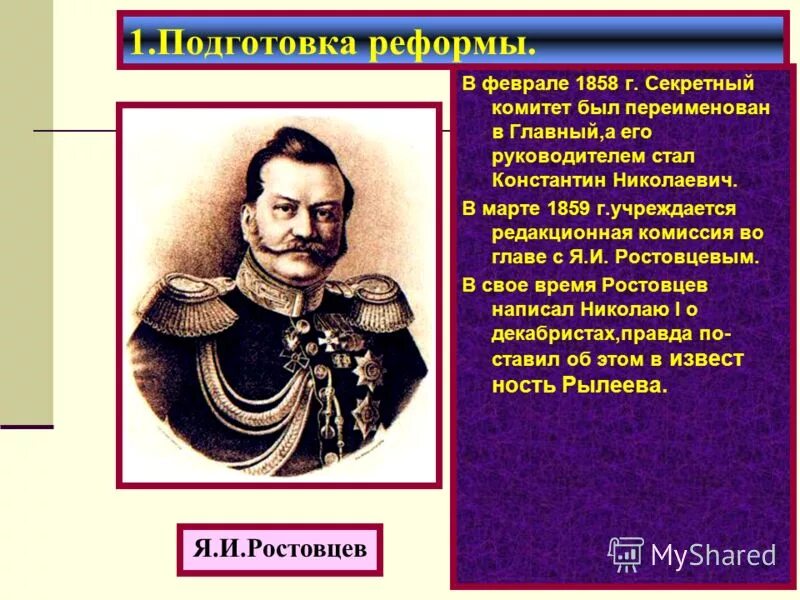 1.Подготовка реформы.

В феврале 1858 г. Секретный комитет был переименован в Главный,а его руководителем стал Константин Николаевич.

В марте 1859 г.учреждается редакционная комиссия во главе с Я.И. Ростовцевым.

В свое время Ростовцев написал Николаю I о декабристах,правда поставил об этом в извест ность Рылеева.

Я.И.Ростовцев

MyShared